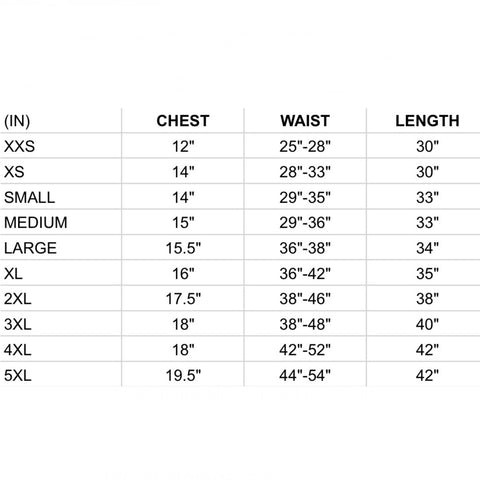 | (IN) | CHEST | WAIST | LENGTH |
|---|---|---|---|
| XXS | 12" | 25"-28" | 30" |
| XS | 14" | 28"-33" | 30" |
| SMALL | 14" | 29"-35" | 33" |
| MEDIUM | 15" | 29"-36" | 33" |
| LARGE | 15.5" | 36"-38" | 34" |
| XL | 16" | 36"-42" | 35" |
| 2XL | 17.5" | 38"-46" | 38" |
| 3XL | 18" | 38"-48" | 40" |
| 4XL | 18" | 42"-52" | 42" |
| 5XL | 19.5" | 44"-54" | 42" |